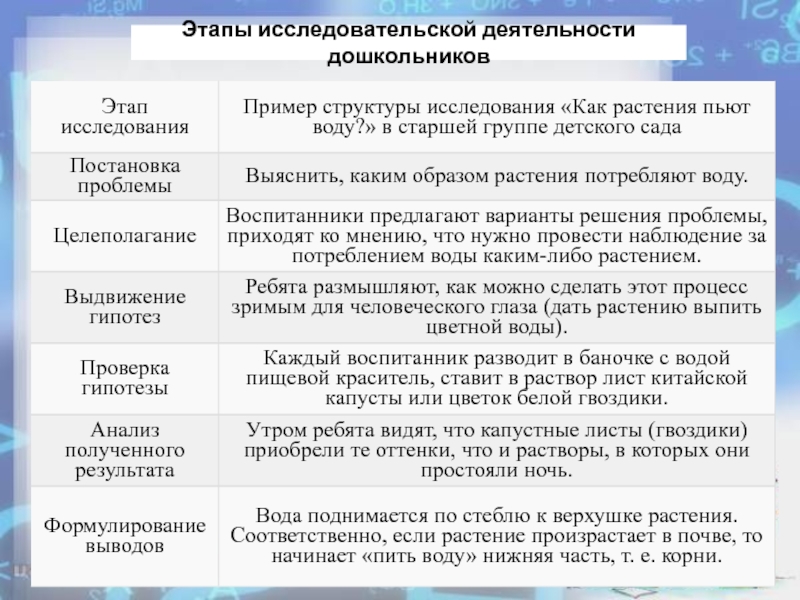 Этапы исследовательской деятельности дошкольников

| Этап исследования | Пример структуры исследования «Как растения пьют воду?» в старшей группе детского сада |
|---|---|
| Постановка проблемы | Выяснить, каким образом растения потребляют воду. |
| Целеполагание | Воспитанники предлагают варианты решения проблемы, приходят ко мнению, что нужно провести наблюдение за потреблением воды каким-либо растением. |
| Выдвижение гипотез | Ребята размышляют, как можно сделать этот процесс зримым для человеческого глаза (дать растению выпить цветной воды). |
| Проверка гипотезы | Каждый воспитанник разводит в баночке с водой пищевой краситель, ставит в раствор лист китайской капусты или цветок белой гвоздики. |
| Анализ полученного результата | Утром ребята видят, что капустные листы (гвоздики) приобрели те оттенки, что и растворы, в которых они простояли ночь. |
| Формулирование выводов | Вода поднимается по стеблю к верхушке растения. Соответственно, если растение произрастает в почве, то начинает «пить воду» нижняя часть, т. е. корни. |